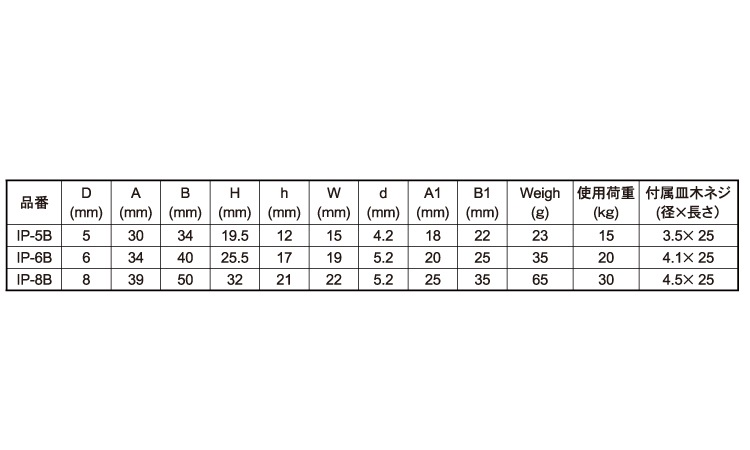 | 品番 | D (mm) | A (mm) | B (mm) | H (mm) | h (mm) | W (mm) | d (mm) | A1 (mm) | B1 (mm) | Weigh (g) | 使用荷重 (kg) | 付属皿木ネジ (径×長さ) |
|---|---|---|---|---|---|---|---|---|---|---|---|---|
| IP-5B | 5 | 30 | 34 | 19.5 | 12 | 15 | 4.2 | 18 | 22 | 23 | 15 | 3.5× 25 |
| IP-6B | 6 | 34 | 40 | 25.5 | 17 | 19 | 5.2 | 20 | 25 | 35 | 20 | 4.1× 25 |
| IP-8B | 8 | 39 | 50 | 32 | 21 | 22 | 5.2 | 25 | 35 | 65 | 30 | 4.5× 25 |